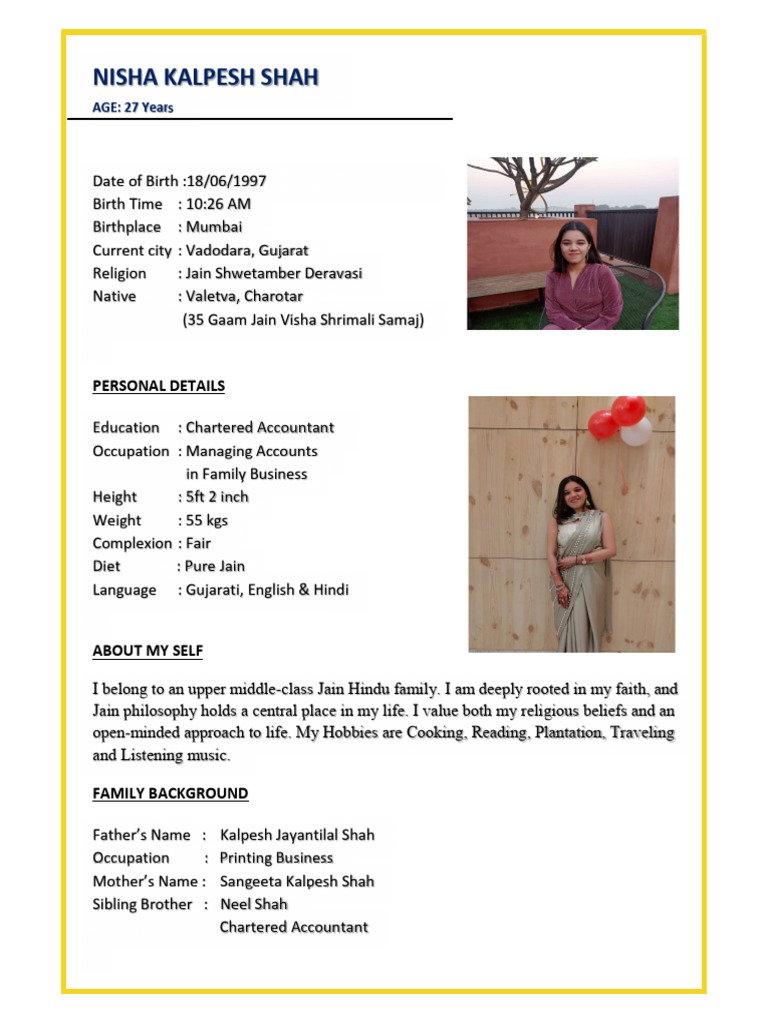 NISHA KALPESH SHAH
AGE: 27 Years

Date of Birth :18/06/1997
Birth Time : 10:26 AM
Birthplace : Mumbai
Current city : Vadodara, Gujarat
Religion : Jain Shwetamber Deravasi
Native : Valetva, Charotar
(35 Gaam Jain Visha Shrimali Samaj)

PERSONAL DETAILS

Education : Chartered Accountant
Occupation : Managing Accounts in Family Business
Height : 5ft 2 inch
Weight : 55 kgs
Complexion : Fair
Diet : Pure Jain
Language : Gujarati, English & Hindi

ABOUT MY SELF

I belong to an upper middle-class Jain Hindu family. I am deeply rooted in my faith, and Jain philosophy holds a central place in my life. I value both my religious beliefs and an open-minded approach to life. My Hobbies are Cooking, Reading, Plantation, Traveling and Listening music.

FAMILY BACKGROUND

Father's Name : Kalpesh Jayantilal Shah
Occupation : Printing Business
Mother's Name : Sangeeta Kalpesh Shah
Sibling Brother : Neel Shah
Chartered Accountant